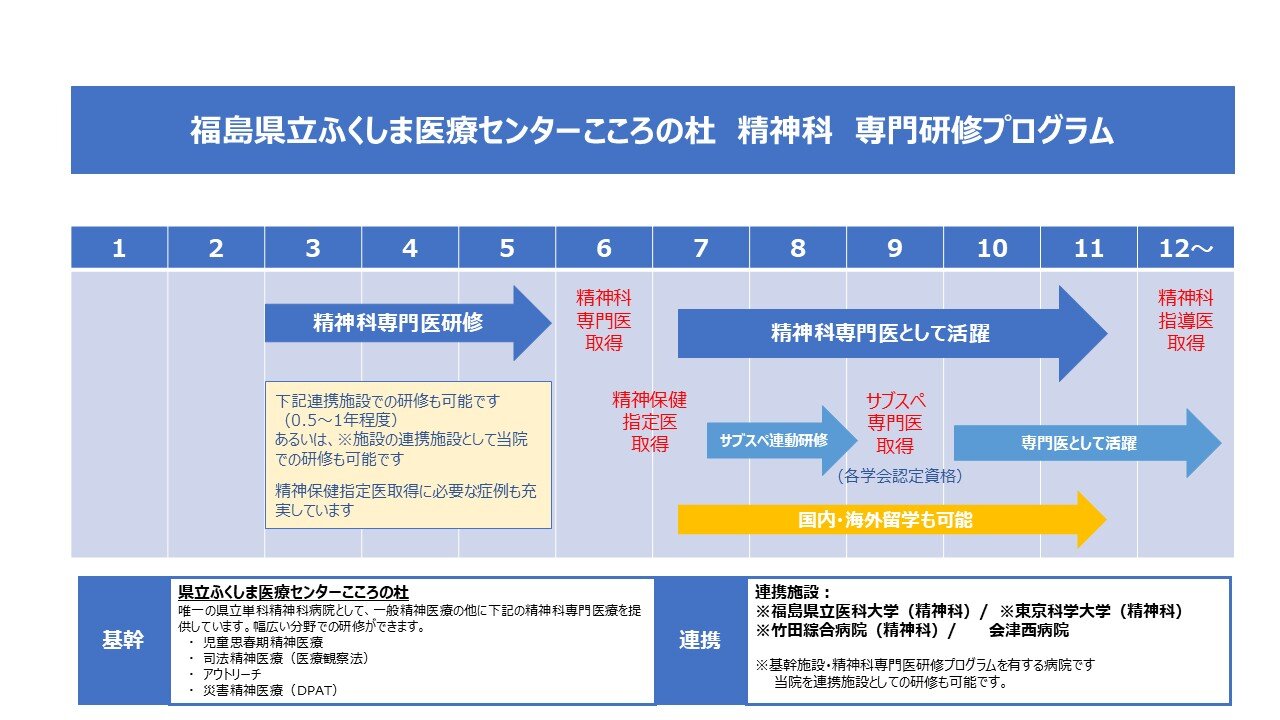 福島県立ふくしま医療センターこころの杜　精神科　専門研修プログラム

| 1 | 2 | 3 | 4 | 5 | 6 | 7 | 8 | 9 | 10 | 11 | 12～ |
|---|---|---|---|---|---|---|---|---|---|---|---|

精神科専門医研修

精神科専門医取得

精神科専門医として活躍

精神科指導医取得

下記連携施設での研修も可能です（0.5～1年程度）
あるいは、※施設の連携施設として当院での研修も可能です

精神保健指定医取得に必要な症例も充実しています

精神保健指定医取得

サブスペ連動研修

サブスペ専門医取得

（各学会認定資格）

専門医として活躍

国内・海外留学も可能

基幹

県立ふくしま医療センターこころの杜
唯一の県立単科精神科病院として、一般精神医療の他に下記の精神科専門医療を提供しています。幅広い分野での研修ができます。
・ 児童思春期精神医療
・ 司法精神医療（医療観察法）
・ アウトリーチ
・ 災害精神医療（DPAT）

連携

連携施設：
※福島県立医科大学（精神科）／ ※東京科学大学（精神科）
※竹田綜合病院（精神科）／　会津西病院

※基幹施設・精神科専門医研修プログラムを有する病院です
当院を連携施設としての研修も可能です。